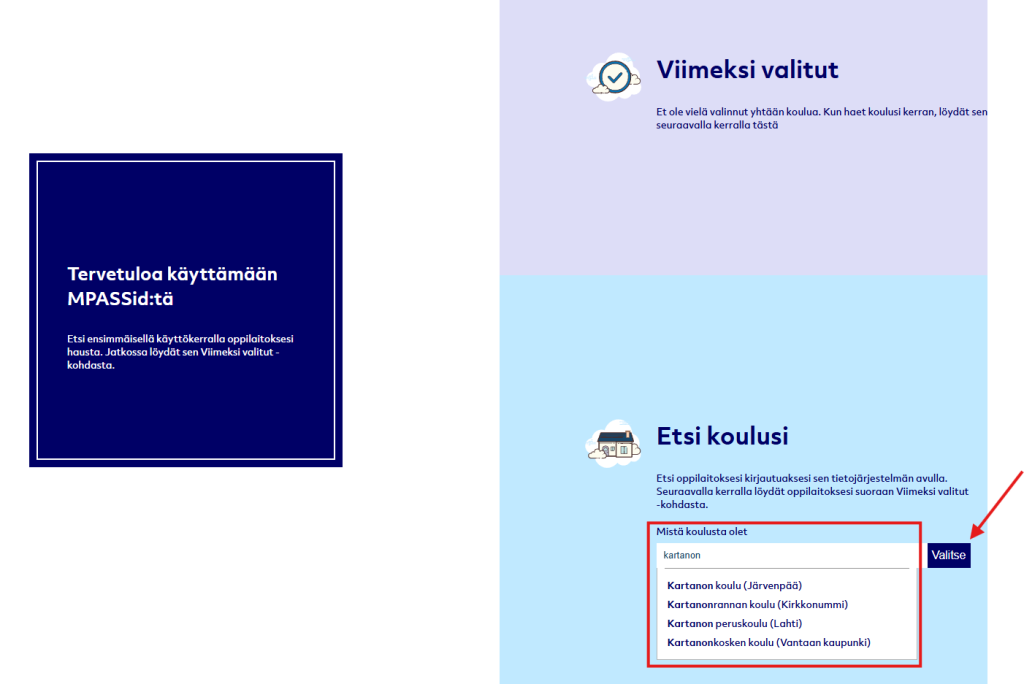 Tervetuloa käyttämään MPASSid:tä

Etsi ensimmäisellä käyttökerralla oppilaitoksesi hausta. Jatkossa löydät sen Viimeksi valitut -kohdasta.

Viimeksi valitut

Et ole vielä valinnut yhtään koulua. Kun haet koulusi kerran, löydät sen seuraavalla kerralla tästä

Etsi koulusi

Etsi oppilaitoksesi kirjautuaksesi sen tietojärjestelmän avulla. Seuraavalla kerralla löydät oppilaitoksesi suoraan Viimeksi valitut -kohdasta.

Mistä koulusta olet

kartanon

Valitse

Kartanon koulu (Järvenpää)
Kartanonrannan koulu (Kirkkonummi)
Kartanon peruskoulu (Lahti)
Kartanonkosken koulu (Vantaan kaupunki)